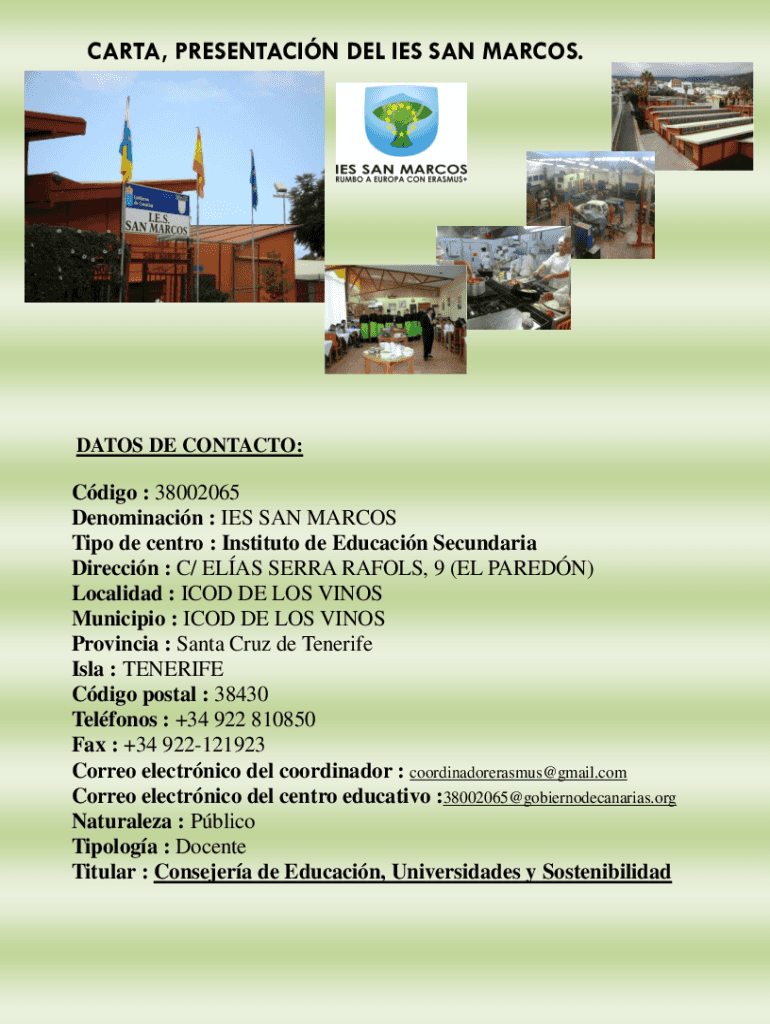 CARTA, PRESENTACIÓN DEL IES SAN MARCOS.

Gobierno de Canarias
I.E.S. SAN MARCOS

IES SAN MARCOS
RUMBO A EUROPA CON ERASMUS+

DATOS DE CONTACTO:

Código : 38002065
Denominación : IES SAN MARCOS
Tipo de centro : Instituto de Educación Secundaria
Dirección : C/ ELÍAS SERRA RAFOLS, 9 (EL PAREDÓN)
Localidad : ICOD DE LOS VINOS
Municipio : ICOD DE LOS VINOS
Provincia : Santa Cruz de Tenerife
Isla : TENERIFE
Código postal : 38430
Teléfonos : +34 922 810850
Fax : +34 922-121923
Correo electrónico del coordinador : coordinadorerasmus@gmail.com
Correo electrónico del centro educativo :38002065@gobiernodecanarias.org
Naturaleza : Público
Tipología : Docente
Titular : Consejería de Educación, Universidades y Sostenibilidad